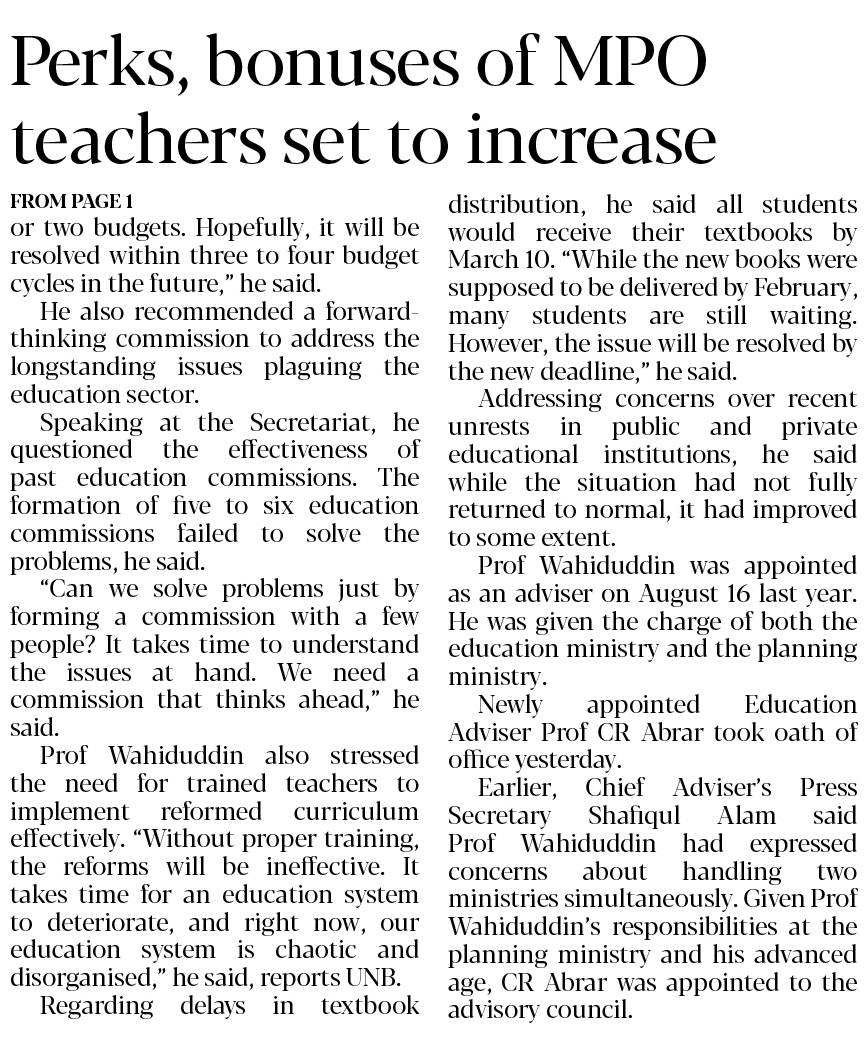 Perks, bonuses of MPO teachers set to increase

FROM PAGE 1
or two budgets. Hopefully, it will be resolved within three to four budget cycles in the future," he said.

He also recommended a forward-thinking commission to address the longstanding issues plaguing the education sector.

Speaking at the Secretariat, he questioned the effectiveness of past education commissions. The formation of five to six education commissions failed to solve the problems, he said.

"Can we solve problems just by forming a commission with a few people? It takes time to understand the issues at hand. We need a commission that thinks ahead," he said.

Prof Wahiduddin also stressed the need for trained teachers to implement reformed curriculum effectively. "Without proper training, the reforms will be ineffective. It takes time for an education system to deteriorate, and right now, our education system is chaotic and disorganised," he said, reports UNB.

Regarding delays in textbook distribution, he said all students would receive their textbooks by March 10. "While the new books were supposed to be delivered by February, many students are still waiting. However, the issue will be resolved by the new deadline," he said.

Addressing concerns over recent unrests in public and private educational institutions, he said while the situation had not fully returned to normal, it had improved to some extent.

Prof Wahiduddin was appointed as an adviser on August 16 last year. He was given the charge of both the education ministry and the planning ministry.

Newly appointed Education Adviser Prof CR Abrar took oath of office yesterday.

Earlier, Chief Adviser's Press Secretary Shafiqul Alam said Prof Wahiduddin had expressed concerns about handling two ministries simultaneously. Given Prof Wahiduddin's responsibilities at the planning ministry and his advanced age, CR Abrar was appointed to the advisory council.